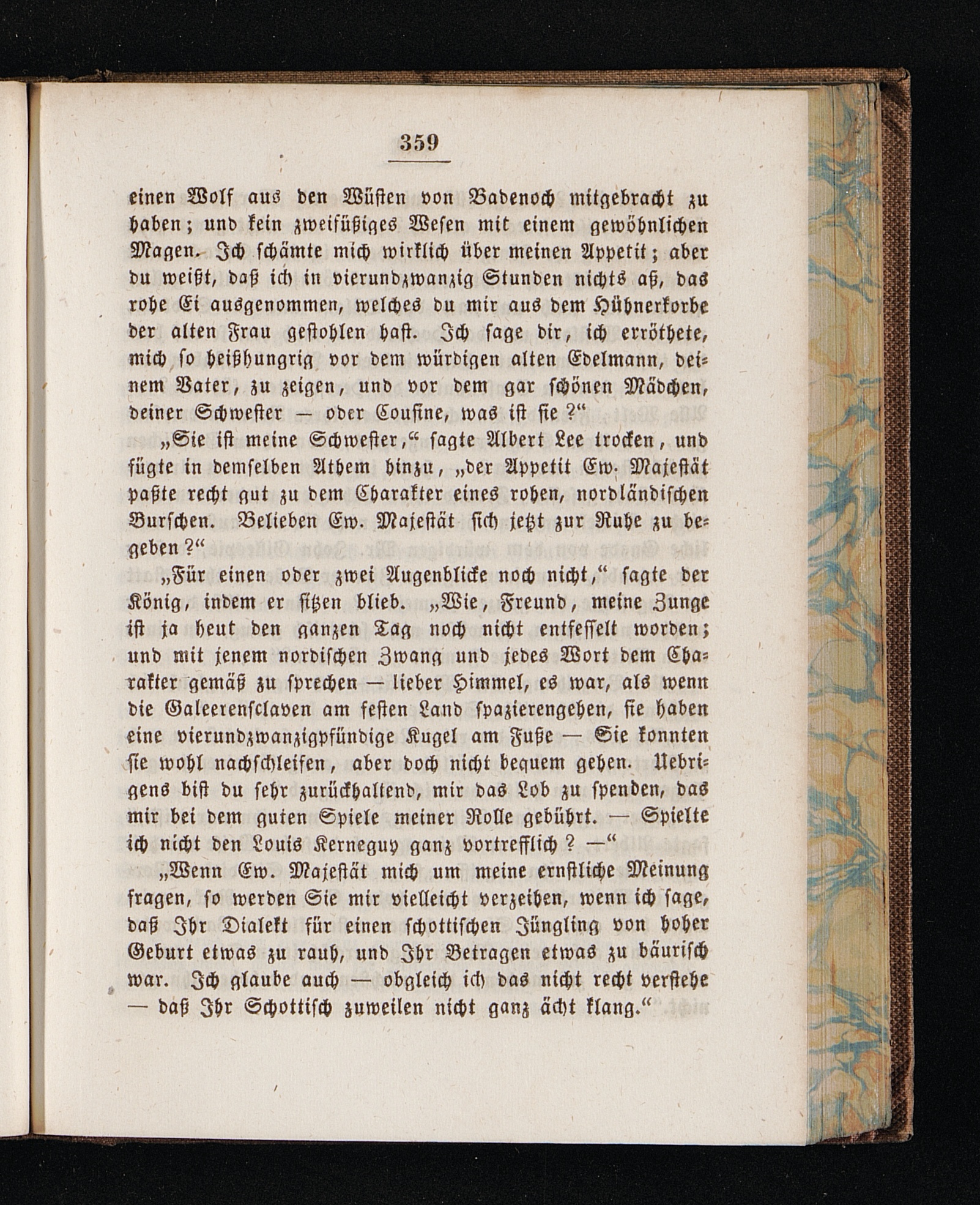 359

einen Wolf aus den Wüsten von Badenoch mitgebracht zu haben; und kein zweifüßiges Wesen mit einem gewöhnlichen Magen. Ich schämte mich wirklich über meinen Appetit; aber du weißt, daß ich in vierundzwanzig Stunden nichts aß, das rohe Ei ausgenommen, welches du mir aus dem Hühnerkorbe der alten Frau gestohlen hast. Ich sage dir, ich erröthete, mich so heißhungrig vor dem würdigen alten Edelmann, deinem Vater, zu zeigen, und vor dem gar schönen Mädchen, deiner Schwester — oder Cousine, was ist sie?“

„Sie ist meine Schwester,“ sagte Albert Lee trocken, und fügte in demselben Athem hinzu, „der Appetit Ew. Majestät paßte recht gut zu dem Charakter eines rohen, nordländischen Burschen. Belieben Ew. Majestät sich jetzt zur Ruhe zu begeben?“

„Für einen oder zwei Augenblicke noch nicht,“ sagte der König, indem er sitzen blieb. „Wie, Freund, meine Zunge ist ja heut den ganzen Tag noch nicht entfesselt worden; und mit jenem nordischen Zwang und jedes Wort dem Charakter gemäß zu sprechen — lieber Himmel, es war, als wenn die Galeerensclaven am festen Land spazierengehen, sie haben eine vierundzwanzigpfündige Kugel am Fuße — Sie konnten sie wohl nachschleifen, aber doch nicht bequem gehen. Uebrigens bist du sehr zurückhaltend, mir das Lob zu spenden, das mir bei dem guten Spiele meiner Rolle gebührt. — Spielte ich nicht den Louis Kerneguy ganz vortrefflich? —“

„Wenn Ew. Majestät mich um meine ernstliche Meinung fragen, so werden Sie mir vielleicht verzeihen, wenn ich sage, daß Ihr Dialekt für einen schottischen Jüngling von hoher Geburt etwas zu rauh, und Ihr Betragen etwas zu bäurisch war. Ich glaube auch — obgleich ich das nicht recht verstehe — daß Ihr Schottisch zuweilen nicht ganz ächt klang.“